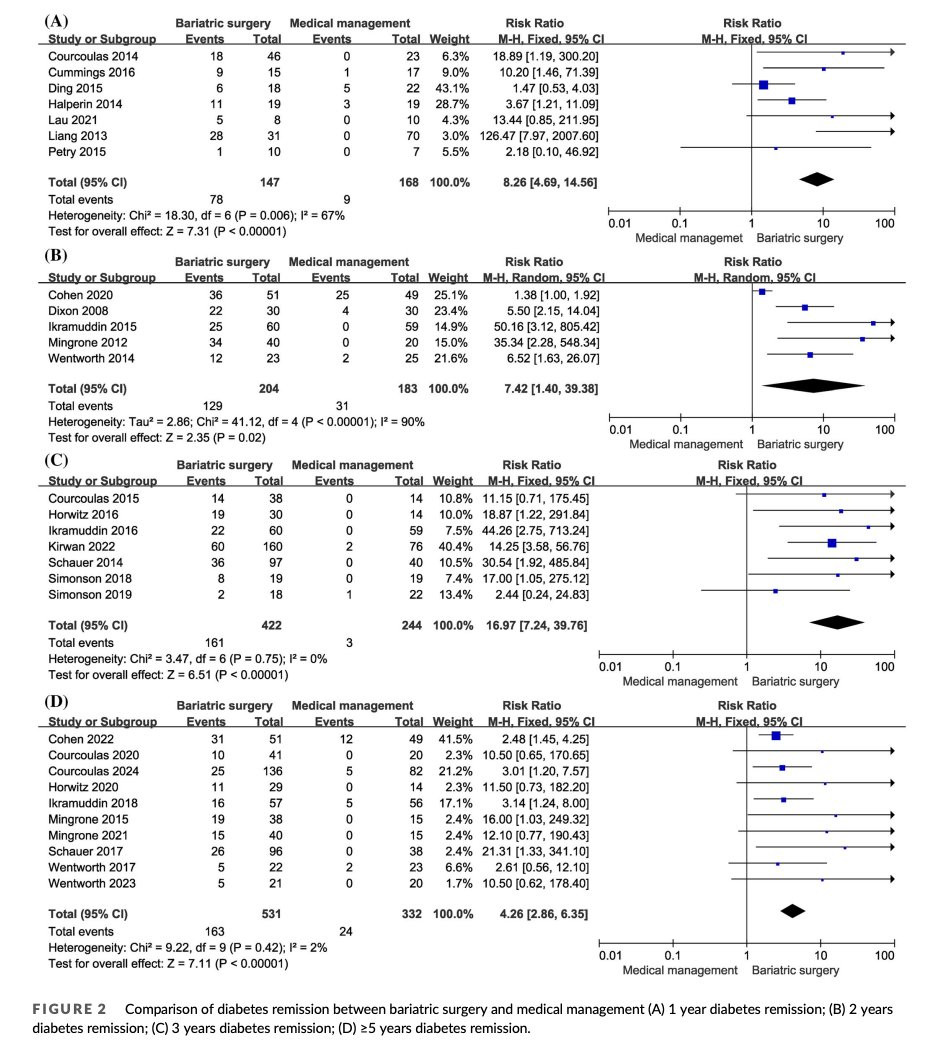 (A)

| Study or Subgroup | Bariatric surgery Events | Bariatric surgery Total | Medical management Events | Medical management Total | Weight | Risk Ratio M-H, Fixed, 95% CI |
|---|---|---|---|---|---|---|
| Courcoulas 2014 | 18 | 46 | 0 | 23 | 6.3% | 18.89 [1.19, 300.20] |
| Cummings 2016 | 9 | 15 | 1 | 17 | 9.0% | 10.20 [1.46, 71.39] |
| Ding 2015 | 6 | 18 | 5 | 22 | 43.1% | 1.47 [0.53, 4.03] |
| Halperin 2014 | 11 | 19 | 3 | 19 | 28.7% | 3.67 [1.21, 11.09] |
| Lau 2021 | 5 | 8 | 0 | 10 | 4.3% | 13.44 [0.85, 211.95] |
| Liang 2013 | 28 | 31 | 0 | 70 | 3.0% | 126.47 [7.97, 2007.60] |
| Petry 2015 | 1 | 10 | 0 | 7 | 5.5% | 2.18 [0.10, 46.92] |
| Total (95% CI) | | 147 | | 168 | 100.0% | 8.26 [4.69, 14.56] |
| Total events | 78 | | 9 | | | |

Heterogeneity: Chi² = 18.30, df = 6 (P = 0.006); I² = 67%
Test for overall effect: Z = 7.31 (P < 0.00001)

Risk Ratio M-H, Fixed, 95% CI
0.01 0.1 1 10 100
Medical managemet Bariatric surgery

(B)

| Study or Subgroup | Bariatric surgery Events | Bariatric surgery Total | Medical management Events | Medical management Total | Weight | Risk Ratio M-H, Random, 95% CI |
|---|---|---|---|---|---|---|
| Cohen 2020 | 36 | 51 | 25 | 49 | 25.1% | 1.38 [1.00, 1.92] |
| Dixon 2008 | 22 | 30 | 4 | 30 | 23.4% | 5.50 [2.15, 14.04] |
| Ikramuddin 2015 | 25 | 60 | 0 | 59 | 14.9% | 50.16 [3.12, 805.42] |
| Mingrone 2012 | 34 | 40 | 0 | 20 | 15.0% | 35.34 [2.28, 548.34] |
| Wentworth 2014 | 12 | 23 | 2 | 25 | 21.6% | 6.52 [1.63, 26.07] |
| Total (95% CI) | | 204 | | 183 | 100.0% | 7.42 [1.40, 39.38] |
| Total events | 129 | | 31 | | | |

Heterogeneity: Tau² = 2.86; Chi² = 41.12, df = 4 (P < 0.00001); I² = 90%
Test for overall effect: Z = 2.35 (P = 0.02)

Risk Ratio M-H, Random, 95% CI
0.01 0.1 1 10 100
Medical management Bariatric surgery

(C)

| Study or Subgroup | Bariatric surgery Events | Bariatric surgery Total | Medical management Events | Medical management Total | Weight | Risk Ratio M-H, Fixed, 95% CI |
|---|---|---|---|---|---|---|
| Courcoulas 2015 | 14 | 38 | 0 | 14 | 10.8% | 11.15 [0.71, 175.45] |
| Horwitz 2016 | 19 | 30 | 0 | 14 | 10.0% | 18.87 [1.22, 291.84] |
| Ikramuddin 2016 | 22 | 60 | 0 | 59 | 7.5% | 44.26 [2.75, 713.24] |
| Kirwan 2022 | 60 | 160 | 2 | 76 | 40.4% | 14.25 [3.58, 56.76] |
| Schauer 2014 | 36 | 97 | 0 | 40 | 10.5% | 30.54 [1.92, 485.84] |
| Simonson 2018 | 8 | 19 | 0 | 19 | 7.4% | 17.00 [1.05, 275.12] |
| Simonson 2019 | 2 | 18 | 1 | 22 | 13.4% | 2.44 [0.24, 24.83] |
| Total (95% CI) | | 422 | | 244 | 100.0% | 16.97 [7.24, 39.76] |
| Total events | 161 | | 3 | | | |

Heterogeneity: Chi² = 3.47, df = 6 (P = 0.75); I² = 0%
Test for overall effect: Z = 6.51 (P < 0.00001)

Risk Ratio M-H, Fixed, 95% CI
0.01 0.1 1 10 100
Medical management Bariatric surgery

(D)

| Study or Subgroup | Bariatric surgery Events | Bariatric surgery Total | Medical management Events | Medical management Total | Weight | Risk Ratio M-H, Fixed, 95% CI |
|---|---|---|---|---|---|---|
| Cohen 2022 | 31 | 51 | 12 | 49 | 41.5% | 2.48 [1.45, 4.25] |
| Courcoulas 2020 | 10 | 41 | 0 | 20 | 2.3% | 10.50 [0.65, 170.65] |
| Courcoulas 2024 | 25 | 136 | 5 | 82 | 21.2% | 3.01 [1.20, 7.57] |
| Horwitz 2020 | 11 | 29 | 0 | 14 | 2.3% | 11.50 [0.73, 182.20] |
| Ikramuddin 2018 | 16 | 57 | 5 | 56 | 17.1% | 3.14 [1.24, 8.00] |
| Mingrone 2015 | 19 | 38 | 0 | 15 | 2.4% | 16.00 [1.03, 249.32] |
| Mingrone 2021 | 15 | 40 | 0 | 15 | 2.4% | 12.10 [0.77, 190.43] |
| Schauer 2017 | 26 | 96 | 0 | 38 | 2.4% | 21.31 [1.33, 341.10] |
| Wentworth 2017 | 5 | 22 | 2 | 23 | 6.6% | 2.61 [0.56, 12.10] |
| Wentworth 2023 | 5 | 21 | 0 | 20 | 1.7% | 10.50 [0.62, 178.40] |
| Total (95% CI) | | 531 | | 332 | 100.0% | 4.26 [2.86, 6.35] |
| Total events | 163 | | 24 | | | |

Heterogeneity: Chi² = 9.22, df = 9 (P = 0.42); I² = 2%
Test for overall effect: Z = 7.11 (P < 0.00001)

Risk Ratio M-H, Fixed, 95% CI
0.01 0.1 1 10 100
Medical management Bariatric surgery

FIGURE 2 Comparison of diabetes remission between bariatric surgery and medical management (A) 1 year diabetes remission; (B) 2 years diabetes remission; (C) 3 years diabetes remission; (D) ≥5 years diabetes remission.